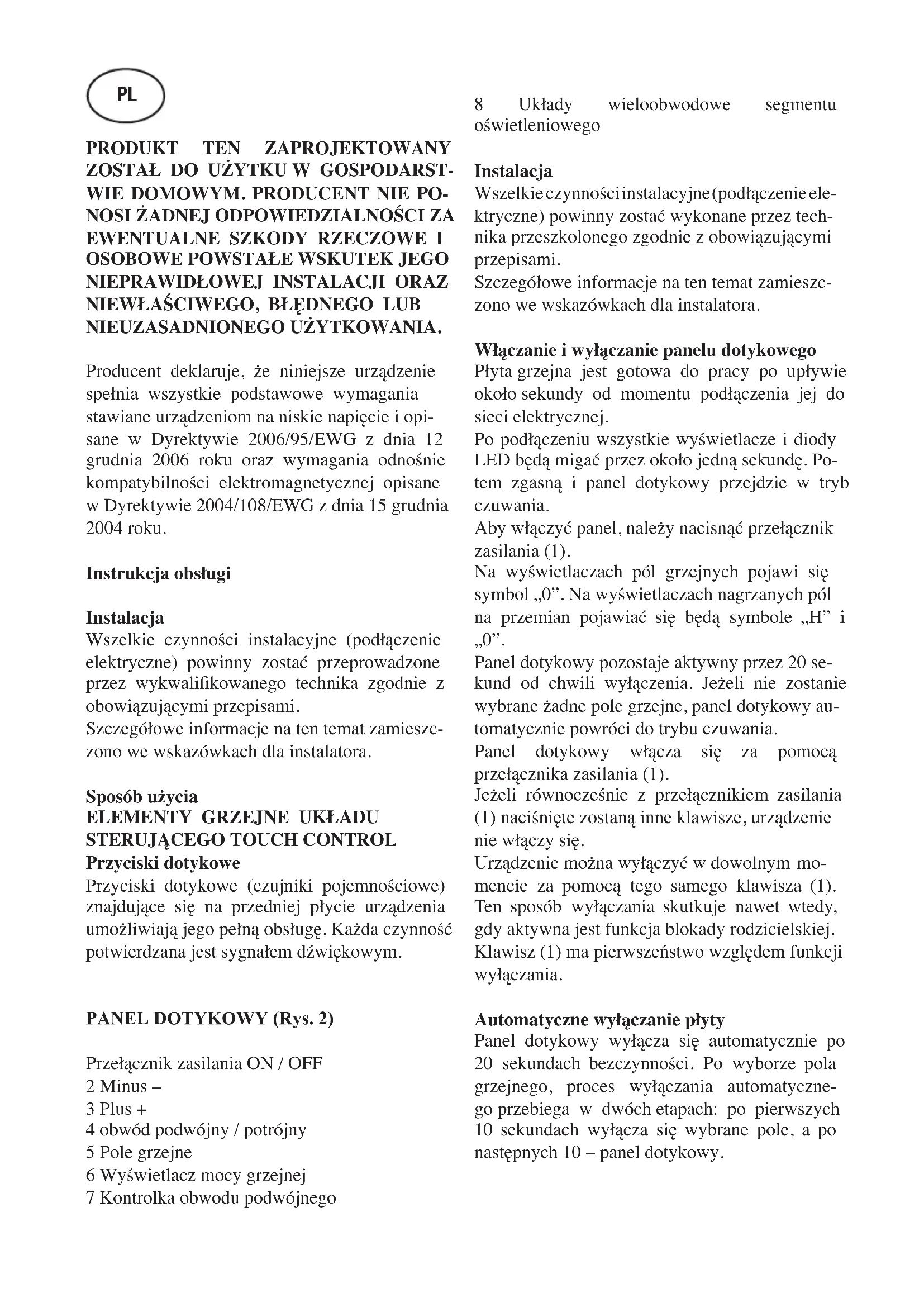 PL

PRODUKT TEN ZAPROJEKTOWANY ZOSTAŁ DO UŻYTKU W GOSPODARSTWIE DOMOWYM. PRODUCENT NIE PONOSI ŻADNEJ ODPOWIEDZIALNOŚCI ZA EWENTUALNE SZKODY RZECZOWE I OSOBOWE POWSTAŁE WSKUTEK JEGO NIEPRAWIDŁOWEJ INSTALACJI ORAZ NIEWŁAŚCIWEGO, BŁĘDNEGO LUB NIEUZASADNIONEGO UŻYTKOWANIA.

Producent deklaruje, że niniejsze urządzenie spełnia wszystkie podstawowe wymagania stawiane urządzeniom na niskie napięcie i opisane w Dyrektywie 2006/95/EWG z dnia 12 grudnia 2006 roku oraz wymagania odnośnie kompatybilności elektromagnetycznej opisane w Dyrektywie 2004/108/EWG z dnia 15 grudnia 2004 roku.

Instrukcja obsługi

Instalacja
Wszelkie czynności instalacyjne (podłączenie elektryczne) powinny zostać przeprowadzone przez wykwalifikowanego technika zgodnie z obowiązującymi przepisami.
Szczegółowe informacje na ten temat zamieszczono we wskazówkach dla instalatora.

Sposób użycia
ELEMENTY GRZEJNE UKŁADU STERUJĄCEGO TOUCH CONTROL
Przyciski dotykowe
Przyciski dotykowe (czujniki pojemnościowe) znajdujące się na przedniej płycie urządzenia umożliwiają jego pełną obsługę. Każda czynność potwierdzana jest sygnałem dźwiękowym.

PANEL DOTYKOWY (Rys. 2)

Przełącznik zasilania ON / OFF
2 Minus –
3 Plus +
4 obwód podwójny / potrójny
5 Pole grzejne
6 Wyświetlacz mocy grzejnej
7 Kontrolka obwodu podwójnego
8 Układy wieloobwodowe segmentu oświetleniowego

Instalacja
Wszelkie czynności instalacyjne (podłączenie elektryczne) powinny zostać wykonane przez technika przeszkolonego zgodnie z obowiązującymi przepisami.
Szczegółowe informacje na ten temat zamieszczono we wskazówkach dla instalatora.

Włączanie i wyłączanie panelu dotykowego
Płyta grzejna jest gotowa do pracy po upływie około sekundy od momentu podłączenia jej do sieci elektrycznej.
Po podłączeniu wszystkie wyświetlacze i diody LED będą migać przez około jedną sekundę. Potem zgasną i panel dotykowy przejdzie w tryb czuwania.
Aby włączyć panel, należy nacisnąć przełącznik zasilania (1).
Na wyświetlaczach pól grzejnych pojawi się symbol „0”. Na wyświetlaczach nagrzanych pól na przemian pojawiać się będą symbole „H” i „0”.
Panel dotykowy pozostaje aktywny przez 20 sekund od chwili wyłączenia. Jeżeli nie zostanie wybrane żadne pole grzejne, panel dotykowy automatycznie powróci do trybu czuwania.
Panel dotykowy włącza się za pomocą przełącznika zasilania (1).
Jeżeli równocześnie z przełącznikiem zasilania (1) naciśnięte zostaną inne klawisze, urządzenie nie włączy się.
Urządzenie można wyłączyć w dowolnym momencie za pomocą tego samego klawisza (1). Ten sposób wyłączania skutkuje nawet wtedy, gdy aktywna jest funkcja blokady rodzicielskiej. Klawisz (1) ma pierwszeństwo względem funkcji wyłączania.

Automatyczne wyłączanie płyty
Panel dotykowy wyłącza się automatycznie po 20 sekundach bezczynności. Po wyborze pola grzejnego, proces wyłączania automatycznego przebiega w dwóch etapach: po pierwszych 10 sekundach wyłącza się wybrane pole, a po następnych 10 – panel dotykowy.